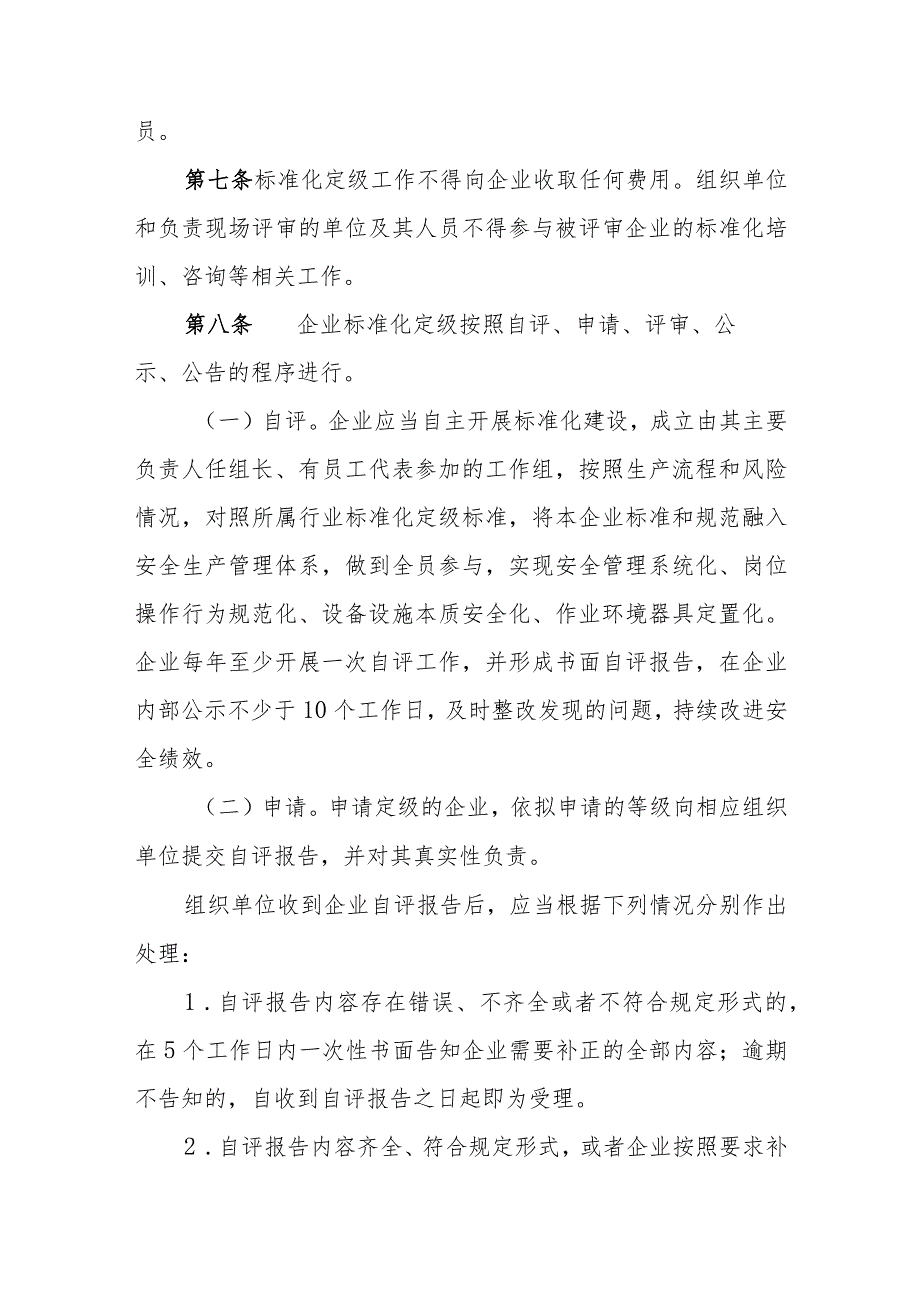 员。

第七条标准化定级工作不得向企业收取任何费用。组织单位和负责现场评审的单位及其人员不得参与被评审企业的标准化培训、咨询等相关工作。

第八条　企业标准化定级按照自评、申请、评审、公示、公告的程序进行。

（一）自评。企业应当自主开展标准化建设，成立由其主要负责人任组长、有员工代表参加的工作组，按照生产流程和风险情况，对照所属行业标准化定级标准，将本企业标准和规范融入安全生产管理体系，做到全员参与，实现安全管理系统化、岗位操作行为规范化、设备设施本质安全化、作业环境器具定置化。企业每年至少开展一次自评工作，并形成书面自评报告，在企业内部公示不少于10个工作日，及时整改发现的问题，持续改进安全绩效。

（二）申请。申请定级的企业，依拟申请的等级向相应组织单位提交自评报告，并对其真实性负责。

组织单位收到企业自评报告后，应当根据下列情况分别作出处理：

1．自评报告内容存在错误、不齐全或者不符合规定形式的，在5个工作日内一次性书面告知企业需要补正的全部内容；逾期不告知的，自收到自评报告之日起即为受理。

2．自评报告内容齐全、符合规定形式，或者企业按照要求补